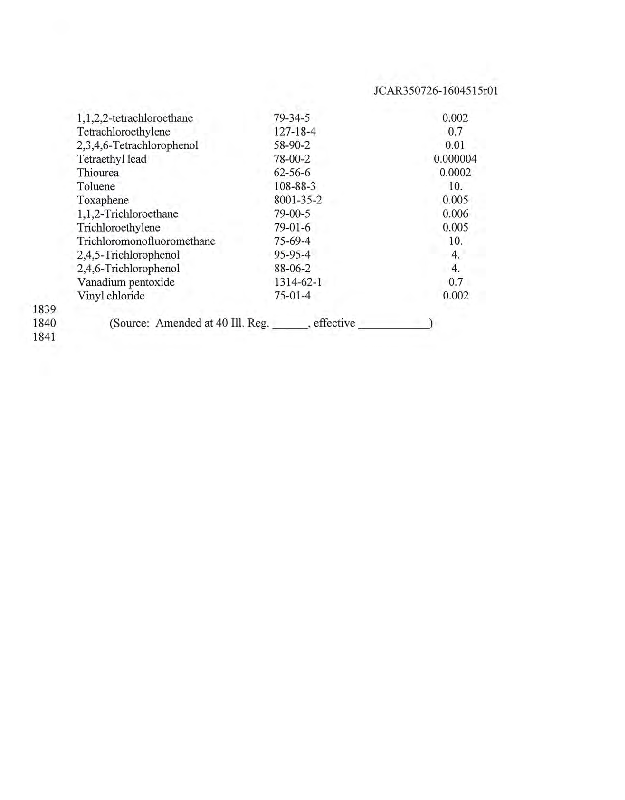 JCAR350726-1604515r01

| | | |
|---|---|---|
| 1,1,2,2-tetrachloroethane | 79-34-5 | 0.002 |
| Tetrachloroethylene | 127-18-4 | 0.7 |
| 2,3,4,6-Tetrachlorophenol | 58-90-2 | 0.01 |
| Tetraethyl lead | 78-00-2 | 0.000004 |
| Thiourea | 62-56-6 | 0.0002 |
| Toluene | 108-88-3 | 10. |
| Toxaphene | 8001-35-2 | 0.005 |
| 1,1,2-Trichloroethane | 79-00-5 | 0.006 |
| Trichloroethylene | 79-01-6 | 0.005 |
| Trichloromonofluoromethane | 75-69-4 | 10. |
| 2,4,5-Trichlorophenol | 95-95-4 | 4. |
| 2,4,6-Trichlorophenol | 88-06-2 | 4. |
| Vanadium pentoxide | 1314-62-1 | 0.7 |
| Vinyl chloride | 75-01-4 | 0.002 |

1839
1840 (Source: Amended at 40 Ill. Reg. ______, effective ___________)
1841